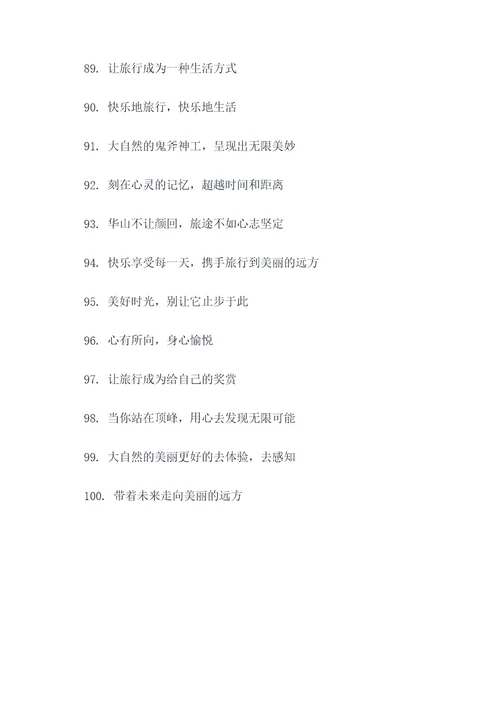 89. 让旅行成为一种生活方式

90. 快乐地旅行，快乐地生活

91. 大自然的鬼斧神工，呈现出无限美妙

92. 刻在心灵的记忆，超越时间和距离

93. 华山不让颜回，旅途不如心志坚定

94. 快乐享受每一天，携手旅行到美丽的远方

95. 美好时光，别让它止步于此

96. 心有所向，身心愉悦

97. 让旅行成为给自己的奖赏

98. 当你站在顶峰，用心去发现无限可能

99. 大自然的美丽更好的去体验，去感知

100. 带着未来走向美丽的远方